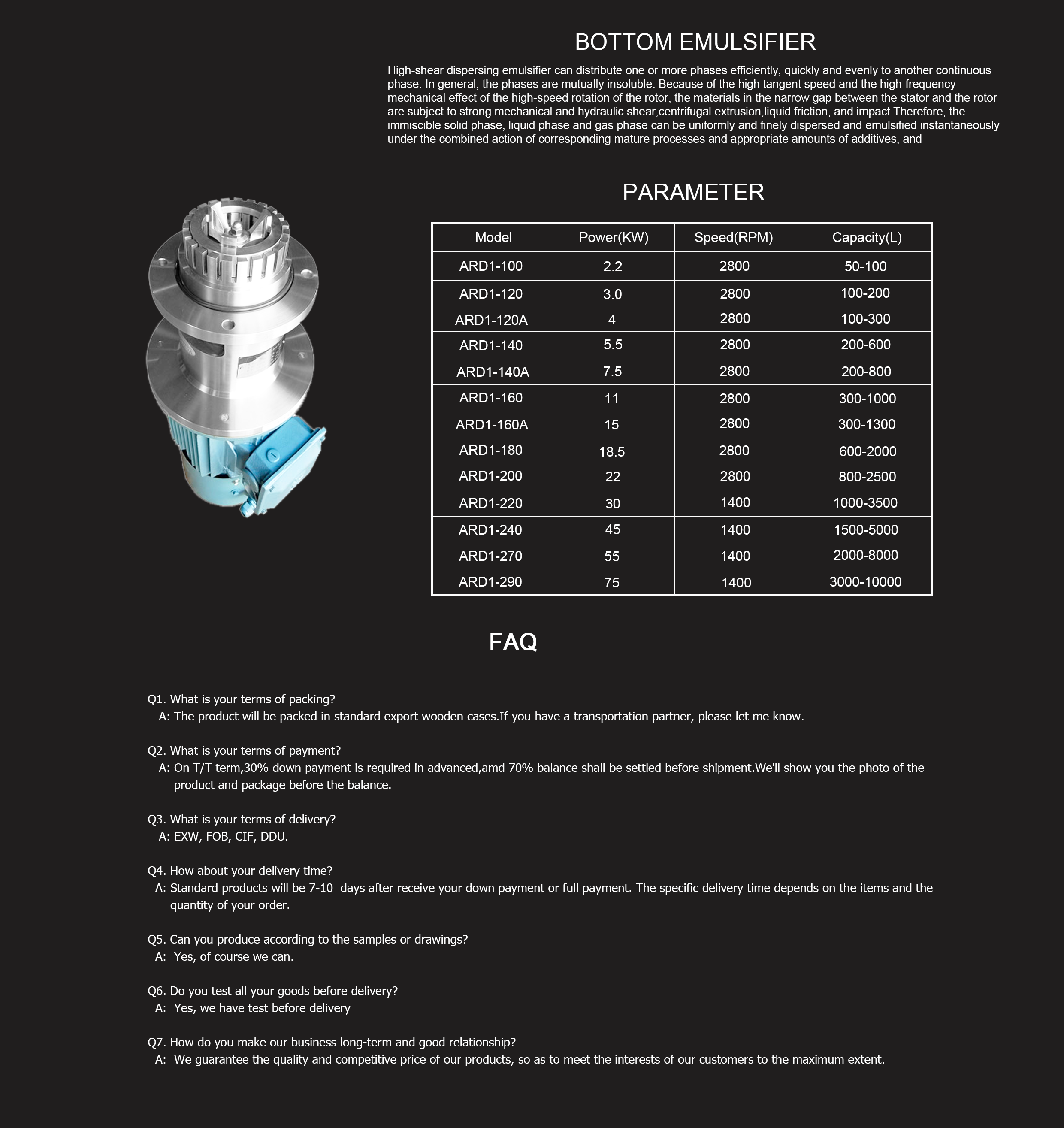 BOTTOM EMULSIFIER

High-shear dispersing emulsifier can distribute one or more phases efficiently, quickly and evenly to another continuous phase. In general, the phases are mutually insoluble. Because of the high tangent speed and the high-frequency mechanical effect of the high-speed rotation of the rotor, the materials in the narrow gap between the stator and the rotor are subject to strong mechanical and hydraulic shear,centrifugal extrusion,liquid friction, and impact.Therefore, the immiscible solid phase, liquid phase and gas phase can be uniformly and finely dispersed and emulsified instantaneously under the combined action of corresponding mature processes and appropriate amounts of additives, and

PARAMETER

| Model | Power(KW) | Speed(RPM) | Capacity(L) |
|---|---|---|---|
| ARD1-100 | 2.2 | 2800 | 50-100 |
| ARD1-120 | 3.0 | 2800 | 100-200 |
| ARD1-120A | 4 | 2800 | 100-300 |
| ARD1-140 | 5.5 | 2800 | 200-600 |
| ARD1-140A | 7.5 | 2800 | 200-800 |
| ARD1-160 | 11 | 2800 | 300-1000 |
| ARD1-160A | 15 | 2800 | 300-1300 |
| ARD1-180 | 18.5 | 2800 | 600-2000 |
| ARD1-200 | 22 | 2800 | 800-2500 |
| ARD1-220 | 30 | 1400 | 1000-3500 |
| ARD1-240 | 45 | 1400 | 1500-5000 |
| ARD1-270 | 55 | 1400 | 2000-8000 |
| ARD1-290 | 75 | 1400 | 3000-10000 |

FAQ

Q1. What is your terms of packing?
A: The product will be packed in standard export wooden cases.If you have a transportation partner, please let me know.

Q2. What is your terms of payment?
A: On T/T term,30% down payment is required in advanced,amd 70% balance shall be settled before shipment.We'll show you the photo of the product and package before the balance.

Q3. What is your terms of delivery?
A: EXW, FOB, CIF, DDU.

Q4. How about your delivery time?
A: Standard products will be 7-10 days after receive your down payment or full payment. The specific delivery time depends on the items and the quantity of your order.

Q5. Can you produce according to the samples or drawings?
A: Yes, of course we can.

Q6. Do you test all your goods before delivery?
A: Yes, we have test before delivery

Q7. How do you make our business long-term and good relationship?
A: We guarantee the quality and competitive price of our products, so as to meet the interests of our customers to the maximum extent.